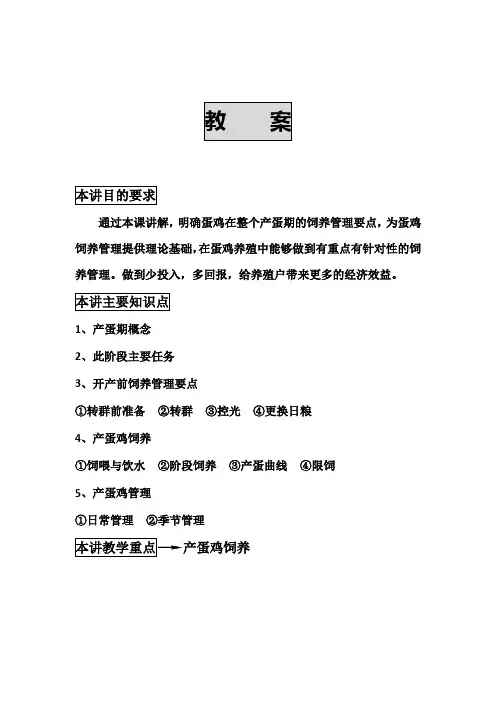 教　案

本讲目的要求

通过本课讲解，明确蛋鸡在整个产蛋期的饲养管理要点，为蛋鸡饲养管理提供理论基础，在蛋鸡养殖中能够做到有重点有针对性的饲养管理。做到少投入，多回报，给养殖户带来更多的经济效益。

本讲主要知识点

1、产蛋期概念

2、此阶段主要任务

3、开产前饲养管理要点

①转群前准备　②转群　③控光　④更换日粮

4、产蛋鸡饲养

①饲喂与饮水　②阶段饲养　③产蛋曲线　④限饲

5、产蛋鸡管理

①日常管理　②季节管理

本讲教学重点 → 产蛋鸡饲养